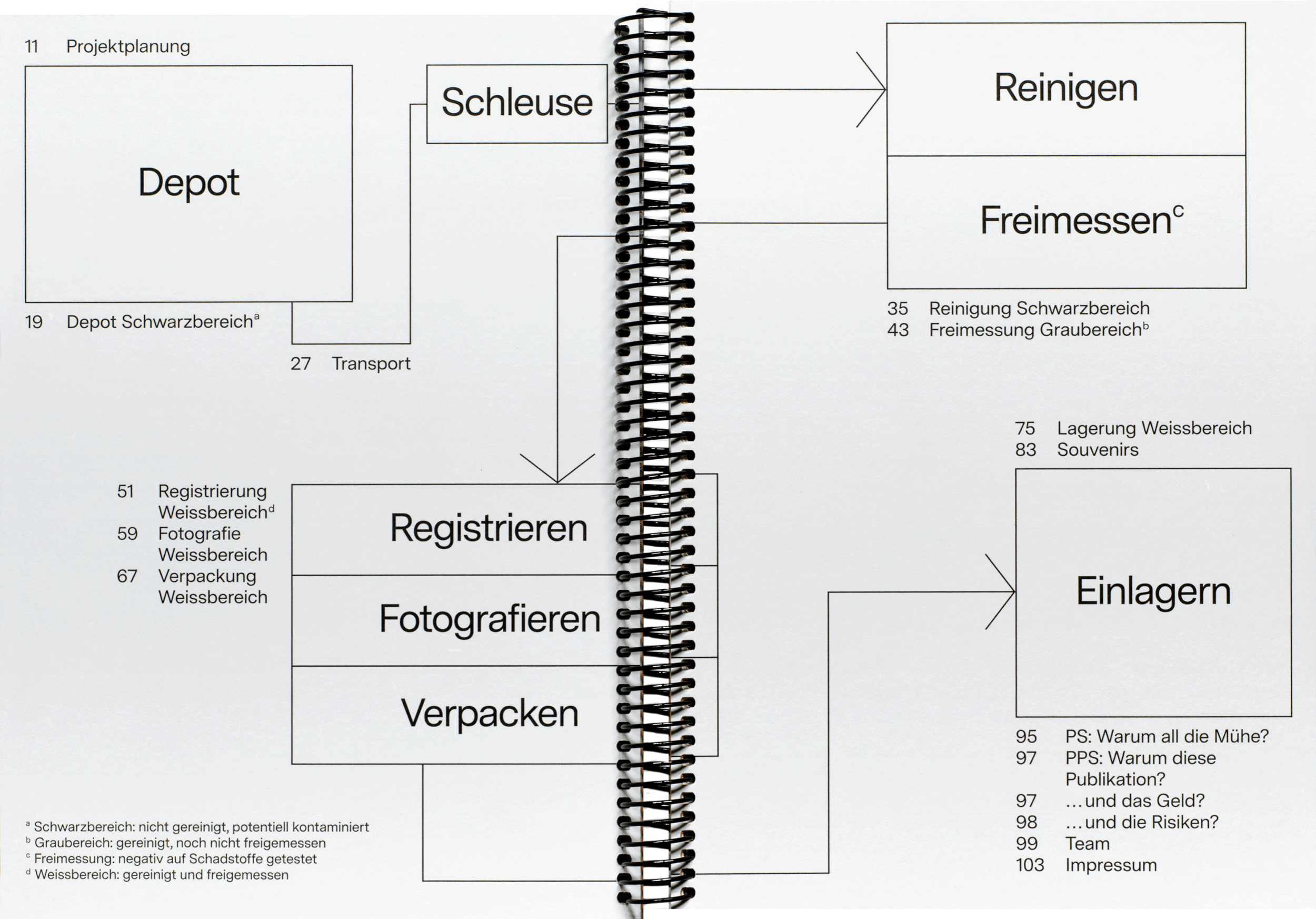 11 Projektplanung

Depot

19 Depot Schwarzbereich$^{a}$

Schleuse

27 Transport

51 Registrierung Weissbereich$^{d}$
59 Fotografie Weissbereich
67 Verpackung Weissbereich

Registrieren

Fotografieren

Verpacken

$^{a}$ Schwarzbereich: nicht gereinigt, potentiell kontaminiert
$^{b}$ Graubereich: gereinigt, noch nicht freigemessen
$^{c}$ Freimessung: negativ auf Schadstoffe getestet
$^{d}$ Weissbereich: gereinigt und freigemessen

Reinigen

Freimessen$^{c}$

35 Reinigung Schwarzbereich
43 Freimessung Graubereich$^{b}$

75 Lagerung Weissbereich
83 Souvenirs

Einlagern

95 PS: Warum all die Mühe?
97 PPS: Warum diese Publikation?
97 ... und das Geld?
98 ... und die Risiken?
99 Team
103 Impressum